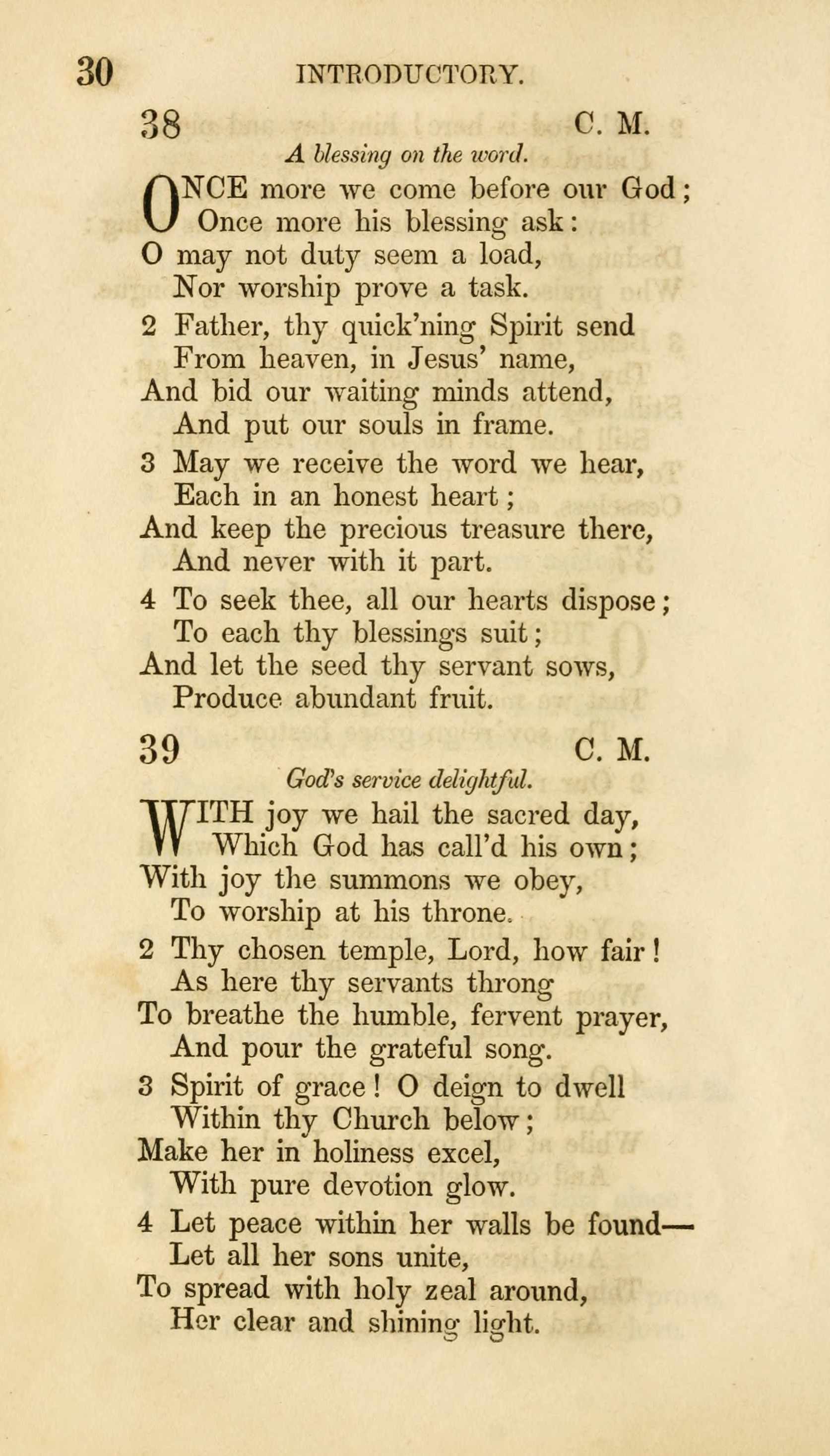 30 INTRODUCTORY.

38 C. M.

A blessing on the word.

ONCE more we come before our God;
Once more his blessing ask:
O may not duty seem a load,
Nor worship prove a task.

2 Father, thy quick'ning Spirit send
From heaven, in Jesus' name,
And bid our waiting minds attend,
And put our souls in frame.

3 May we receive the word we hear,
Each in an honest heart;
And keep the precious treasure there,
And never with it part.

4 To seek thee, all our hearts dispose;
To each thy blessings suit;
And let the seed thy servant sows,
Produce abundant fruit.

39 C. M.

God's service delightful.

WITH joy we hail the sacred day,
Which God has call'd his own;
With joy the summons we obey,
To worship at his throne.

2 Thy chosen temple, Lord, how fair!
As here thy servants throng
To breathe the humble, fervent prayer,
And pour the grateful song.

3 Spirit of grace! O deign to dwell
Within thy Church below;
Make her in holiness excel,
With pure devotion glow.

4 Let peace within her walls be found—
Let all her sons unite,
To spread with holy zeal around,
Her clear and shining light.